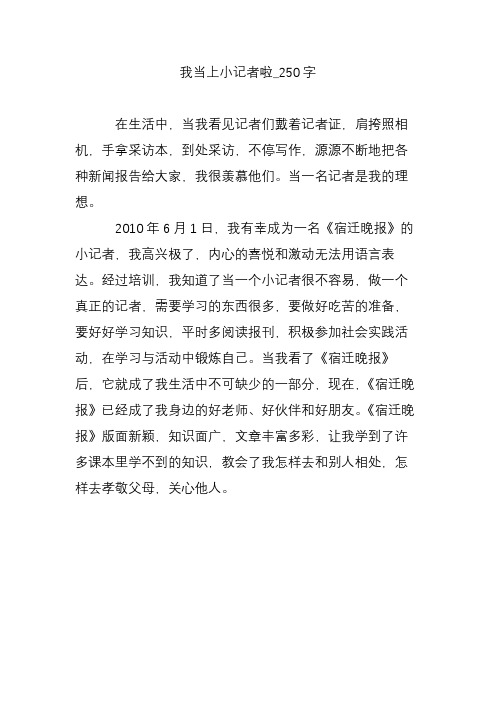 我当上小记者啦_250字

在生活中，当我看见记者们戴着记者证，肩挎照相机，手拿采访本，到处采访，不停写作，源源不断地把各种新闻报告给大家，我很羡慕他们。当一名记者是我的理想。

2010年6月1日，我有幸成为一名《宿迁晚报》的小记者，我高兴极了，内心的喜悦和激动无法用语言表达。经过培训，我知道了当一个小记者很不容易，做一个真正的记者，需要学习的东西很多，要做好吃苦的准备，要好好学习知识，平时多阅读报刊，积极参加社会实践活动，在学习与活动中锻炼自己。当我看了《宿迁晚报》后，它就成了我生活中不可缺少的一部分，现在，《宿迁晚报》已经成了我身边的好老师、好伙伴和好朋友。《宿迁晚报》版面新颖，知识面广，文章丰富多彩，让我学到了许多课本里学不到的知识，教会了我怎样去和别人相处，怎样去孝敬父母，关心他人。